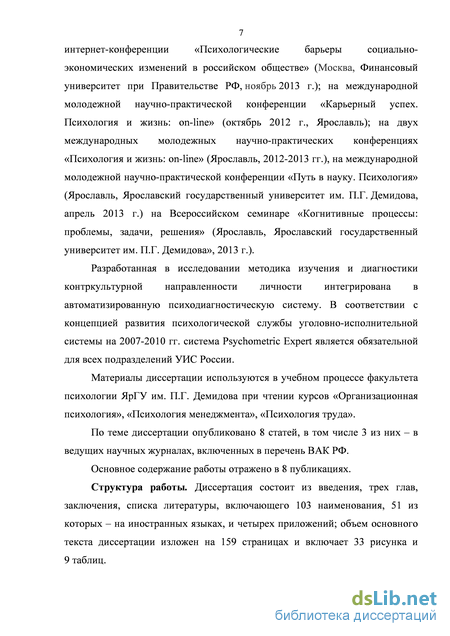 7

интернет-конференции «Психологические барьеры социально-экономических изменений в российском обществе» (Москва, Финансовый университет при Правительстве РФ, ноябрь 2013 г.); на международной молодежной научно-практической конференции «Карьерный успех. Психология и жизнь: on-line» (октябрь 2012 г., Ярославль); на двух международных молодежных научно-практических конференциях «Психология и жизнь: on-line» (Ярославль, 2012-2013 гг.), на международной молодежной научно-практической конференции «Путь в науку. Психология» (Ярославль, Ярославский государственный университет им. П.Г. Демидова, апрель 2013 г.) на Всероссийском семинаре «Когнитивные процессы: проблемы, задачи, решения» (Ярославль, Ярославский государственный университет им. П.Г. Демидова», 2013 г.).

Разработанная в исследовании методика изучения и диагностики контркультурной направленности личности интегрирована в автоматизированную психодиагностическую систему. В соответствии с концепцией развития психологической службы уголовно-исполнительной системы на 2007-2010 гг. система Psychometric Expert является обязательной для всех подразделений УИС России.

Материалы диссертации используются в учебном процессе факультета психологии ЯрГУ им. П.Г. Демидова при чтении курсов «Организационная психология», «Психология менеджмента», «Психология труда».

По теме диссертации опубликовано 8 статей, в том числе 3 из них – в ведущих научных журналах, включенных в перечень ВАК РФ.

Основное содержание работы отражено в 8 публикациях.

Структура работы. Диссертация состоит из введения, трех глав, заключения, списка литературы, включающего 103 наименования, 51 из которых – на иностранных языках, и четырех приложений; объем основного текста диссертации изложен на 159 страницах и включает 33 рисунка и 9 таблиц.

dsLib.net
библиотека диссертаций